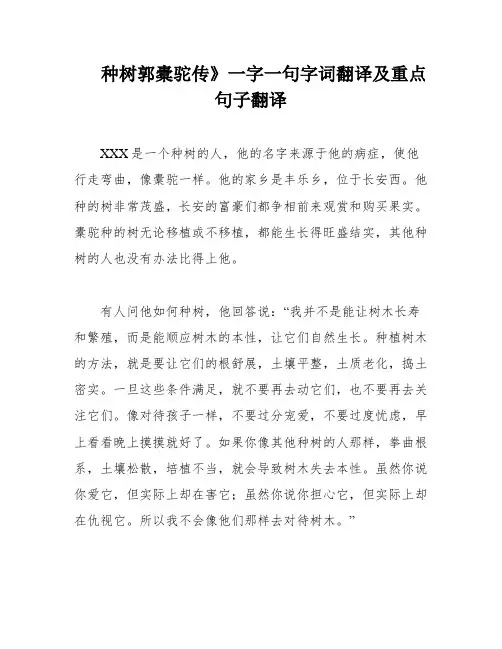 种树郭橐驼传》一字一句字词翻译及重点句子翻译

XXX是一个种树的人，他的名字来源于他的病症，使他行走弯曲，像橐驼一样。他的家乡是丰乐乡，位于长安西。他种的树非常茂盛，长安的富豪们都争相前来观赏和购买果实。橐驼种的树无论移植或不移植，都能生长得旺盛结实，其他种树的人也没有办法比得上他。

有人问他如何种树，他回答说："我并不是能让树木长寿和繁殖，而是能顺应树木的本性，让它们自然生长。种植树木的方法，就是要让它们的根舒展，土壤平整，土质老化，捣土密实。一旦这些条件满足，就不要再去动它们，也不要再去关注它们。像对待孩子一样，不要过分宠爱，不要过度忧虑，早上看看晚上摸摸就好了。如果你像其他种树的人那样，拳曲根系，土壤松散，培植不当，就会导致树木失去本性。虽然你说你爱它，但实际上却在害它；虽然你说你担心它，但实际上却在仇视它。所以我不会像他们那样去对待树木。"